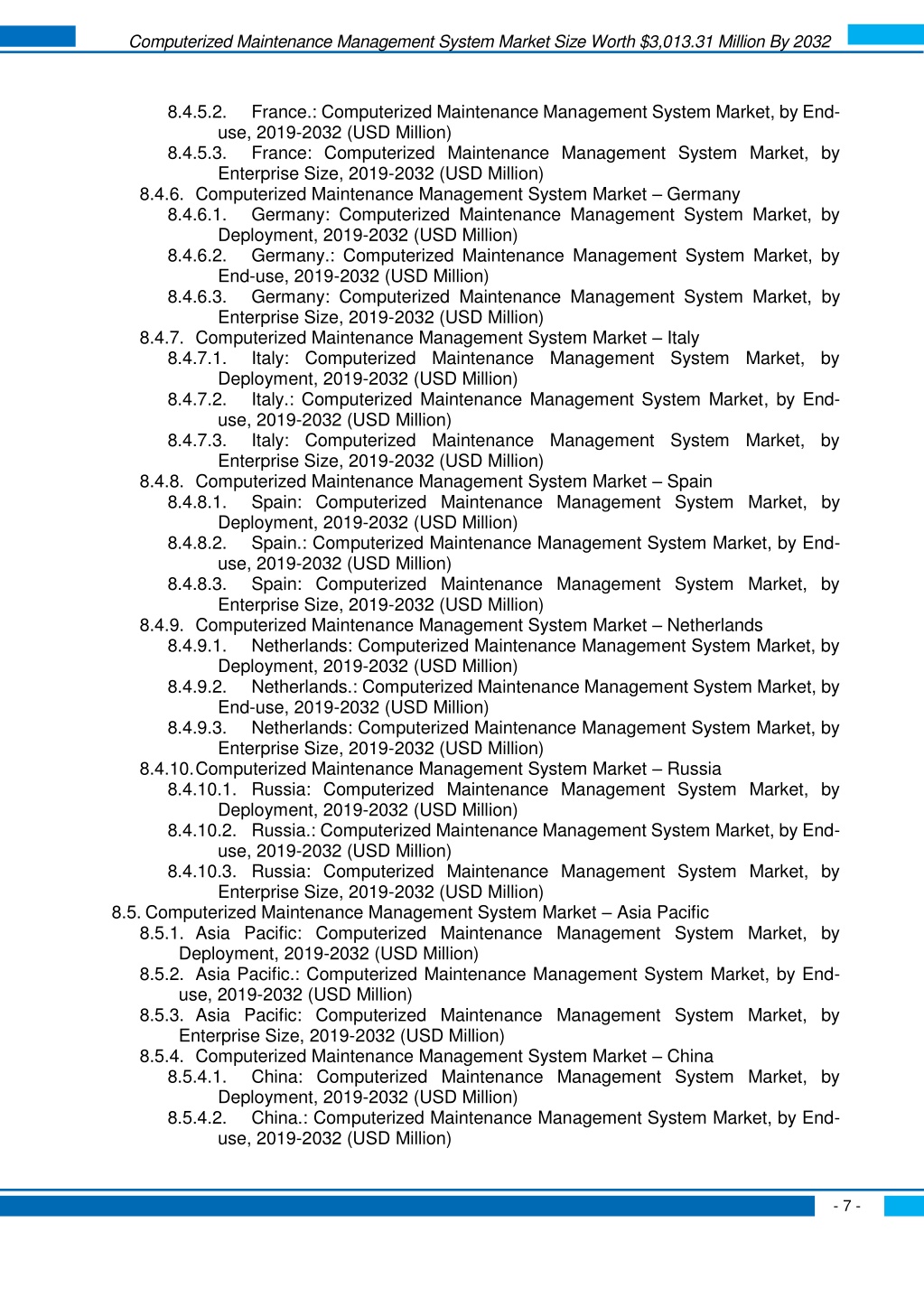 Computerized Maintenance Management System Market Size Worth $3,013.31 Million By 2032

8.4.5.2. France.: Computerized Maintenance Management System Market, by End-use, 2019-2032 (USD Million)
8.4.5.3. France: Computerized Maintenance Management System Market, by Enterprise Size, 2019-2032 (USD Million)
8.4.6. Computerized Maintenance Management System Market – Germany
8.4.6.1. Germany: Computerized Maintenance Management System Market, by Deployment, 2019-2032 (USD Million)
8.4.6.2. Germany.: Computerized Maintenance Management System Market, by End-use, 2019-2032 (USD Million)
8.4.6.3. Germany: Computerized Maintenance Management System Market, by Enterprise Size, 2019-2032 (USD Million)
8.4.7. Computerized Maintenance Management System Market – Italy
8.4.7.1. Italy: Computerized Maintenance Management System Market, by Deployment, 2019-2032 (USD Million)
8.4.7.2. Italy.: Computerized Maintenance Management System Market, by End-use, 2019-2032 (USD Million)
8.4.7.3. Italy: Computerized Maintenance Management System Market, by Enterprise Size, 2019-2032 (USD Million)
8.4.8. Computerized Maintenance Management System Market – Spain
8.4.8.1. Spain: Computerized Maintenance Management System Market, by Deployment, 2019-2032 (USD Million)
8.4.8.2. Spain.: Computerized Maintenance Management System Market, by End-use, 2019-2032 (USD Million)
8.4.8.3. Spain: Computerized Maintenance Management System Market, by Enterprise Size, 2019-2032 (USD Million)
8.4.9. Computerized Maintenance Management System Market – Netherlands
8.4.9.1. Netherlands: Computerized Maintenance Management System Market, by Deployment, 2019-2032 (USD Million)
8.4.9.2. Netherlands.: Computerized Maintenance Management System Market, by End-use, 2019-2032 (USD Million)
8.4.9.3. Netherlands: Computerized Maintenance Management System Market, by Enterprise Size, 2019-2032 (USD Million)
8.4.10. Computerized Maintenance Management System Market – Russia
8.4.10.1. Russia: Computerized Maintenance Management System Market, by Deployment, 2019-2032 (USD Million)
8.4.10.2. Russia.: Computerized Maintenance Management System Market, by End-use, 2019-2032 (USD Million)
8.4.10.3. Russia: Computerized Maintenance Management System Market, by Enterprise Size, 2019-2032 (USD Million)
8.5. Computerized Maintenance Management System Market – Asia Pacific
8.5.1. Asia Pacific: Computerized Maintenance Management System Market, by Deployment, 2019-2032 (USD Million)
8.5.2. Asia Pacific.: Computerized Maintenance Management System Market, by End-use, 2019-2032 (USD Million)
8.5.3. Asia Pacific: Computerized Maintenance Management System Market, by Enterprise Size, 2019-2032 (USD Million)
8.5.4. Computerized Maintenance Management System Market – China
8.5.4.1. China: Computerized Maintenance Management System Market, by Deployment, 2019-2032 (USD Million)
8.5.4.2. China.: Computerized Maintenance Management System Market, by End-use, 2019-2032 (USD Million)

- 7 -